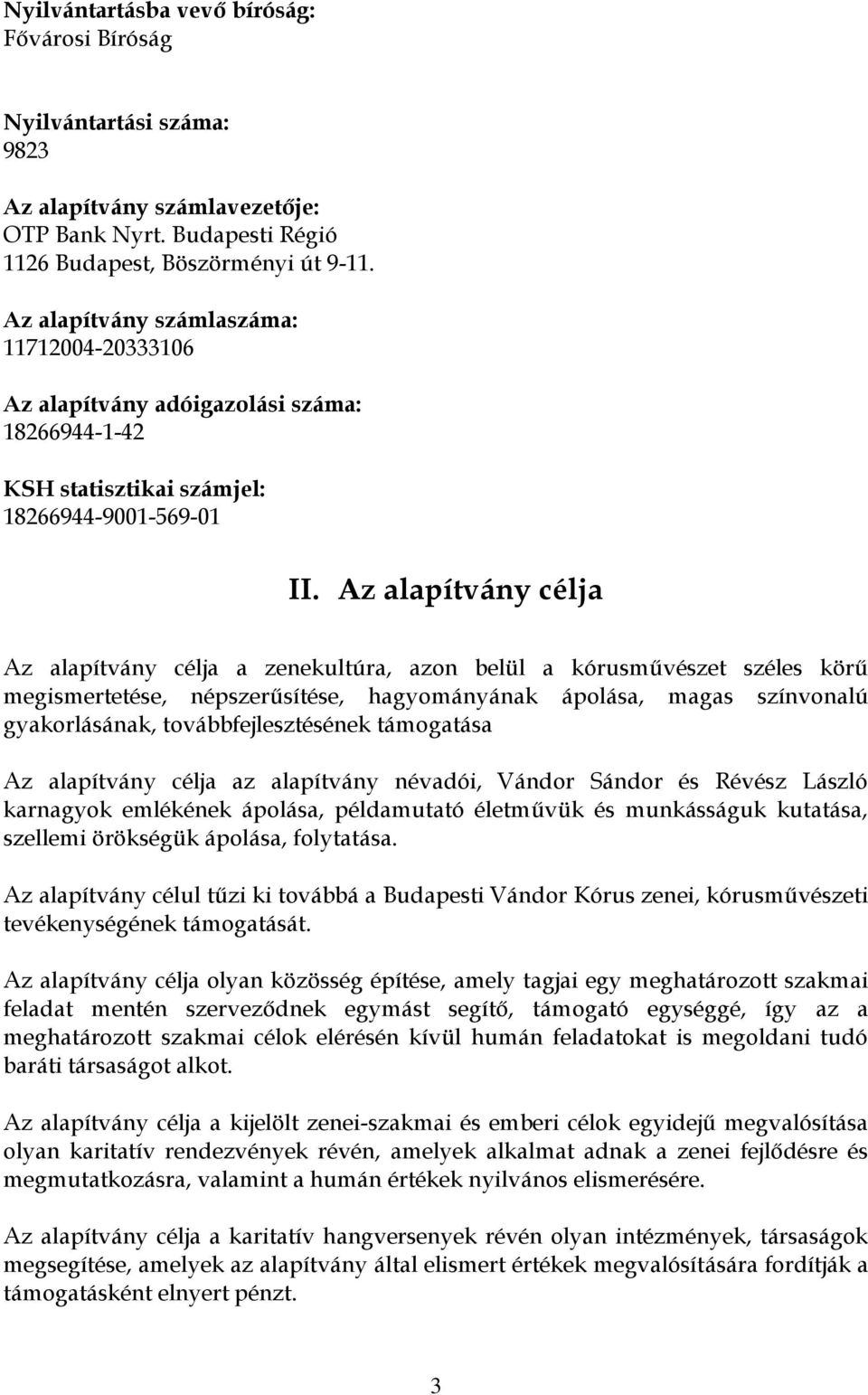 Nyilvántartásba vevő bíróság:
Fővárosi Bíróság

Nyilvántartási száma:
9823

Az alapítvány számlavezetője:
OTP Bank Nyrt. Budapesti Régió
1126 Budapest, Böszörményi út 9-11.

Az alapítvány számlaszáma:
11712004-20333106

Az alapítvány adóigazolási száma:
18266944-1-42

KSH statisztikai számjel:
18266944-9001-569-01

II. Az alapítvány célja

Az alapítvány célja a zenekultúra, azon belül a kórusművészet széles körű megismertetése, népszerűsítése, hagyományának ápolása, magas színvonalú gyakorlásának, továbbfejlesztésének támogatása

Az alapítvány célja az alapítvány névadói, Vándor Sándor és Révész László karnagyok emlékének ápolása, példamutató életművük és munkásságuk kutatása, szellemi örökségük ápolása, folytatása.

Az alapítvány célul tűzi ki továbbá a Budapesti Vándor Kórus zenei, kórusművészeti tevékenységének támogatását.

Az alapítvány célja olyan közösség építése, amely tagjai egy meghatározott szakmai feladat mentén szerveződnek egymást segítő, támogató egységgé, így az a meghatározott szakmai célok elérésén kívül humán feladatokat is megoldani tudó baráti társaságot alkot.

Az alapítvány célja a kijelölt zenei-szakmai és emberi célok egyidejű megvalósítása olyan karitatív rendezvények révén, amelyek alkalmat adnak a zenei fejlődésre és megmutatkozásra, valamint a humán értékek nyilvános elismerésére.

Az alapítvány célja a karitatív hangversenyek révén olyan intézmények, társaságok megsegítése, amelyek az alapítvány által elismert értékek megvalósítására fordítják a támogatásként elnyert pénzt.

3